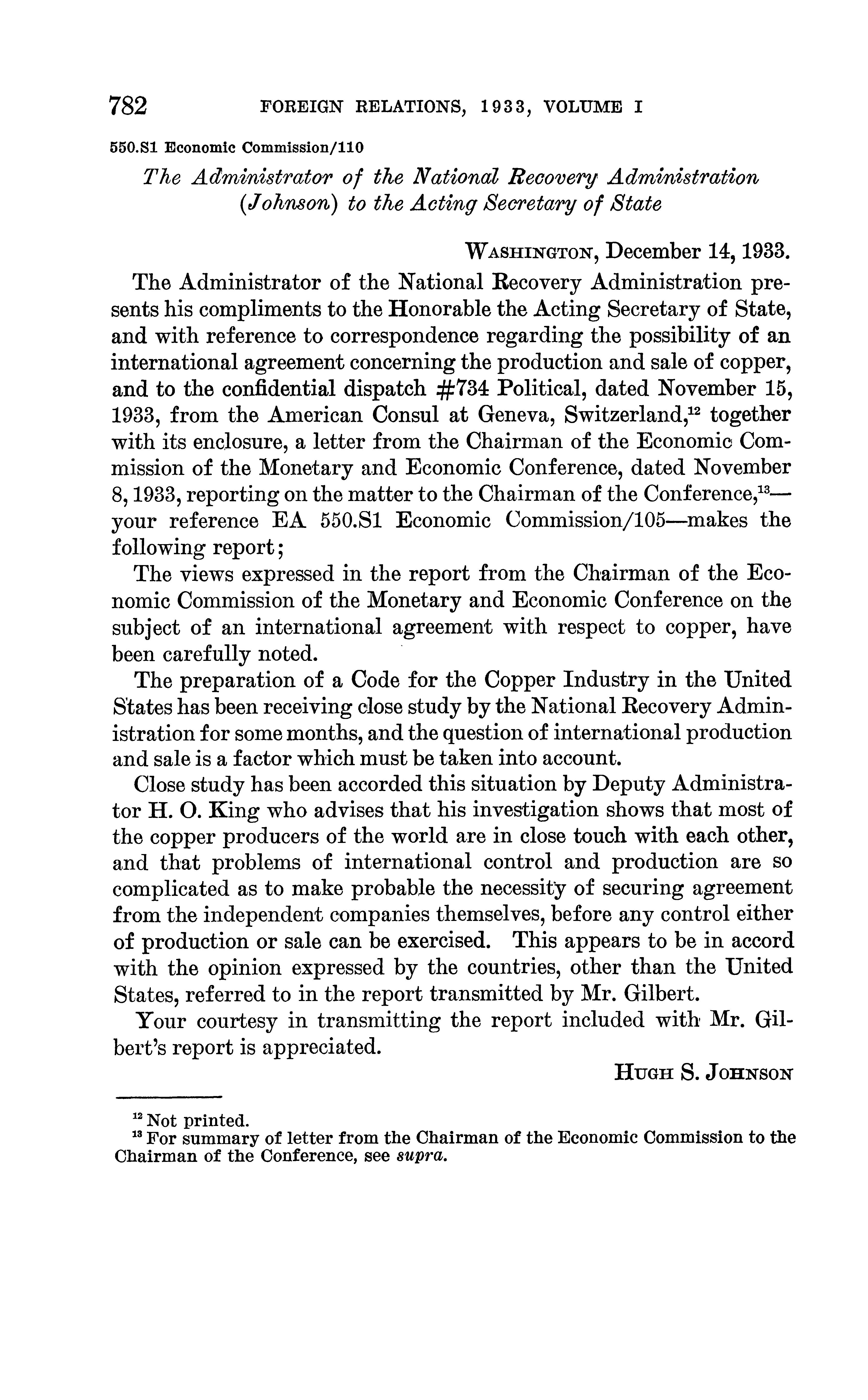 782 FOREIGN RELATIONS, 1933, VOLUME I

550.S1 Economic Commission/110

The Administrator of the National Recovery Administration (Johnson) to the Acting Secretary of State

WASHINGTON, December 14, 1933.

The Administrator of the National Recovery Administration presents his compliments to the Honorable the Acting Secretary of State, and with reference to correspondence regarding the possibility of an international agreement concerning the production and sale of copper, and to the confidential dispatch #734 Political, dated November 15, 1933, from the American Consul at Geneva, Switzerland,$^{12}$ together with its enclosure, a letter from the Chairman of the Economic Commission of the Monetary and Economic Conference, dated November 8, 1933, reporting on the matter to the Chairman of the Conference,$^{13}$—your reference EA 550.S1 Economic Commission/105—makes the following report;

The views expressed in the report from the Chairman of the Economic Commission of the Monetary and Economic Conference on the subject of an international agreement with respect to copper, have been carefully noted.

The preparation of a Code for the Copper Industry in the United States has been receiving close study by the National Recovery Administration for some months, and the question of international production and sale is a factor which must be taken into account.

Close study has been accorded this situation by Deputy Administrator H. O. King who advises that his investigation shows that most of the copper producers of the world are in close touch with each other, and that problems of international control and production are so complicated as to make probable the necessity of securing agreement from the independent companies themselves, before any control either of production or sale can be exercised. This appears to be in accord with the opinion expressed by the countries, other than the United States, referred to in the report transmitted by Mr. Gilbert.

Your courtesy in transmitting the report included with Mr. Gilbert's report is appreciated.

HUGH S. JOHNSON

$^{12}$ Not printed.
$^{13}$ For summary of letter from the Chairman of the Economic Commission to the Chairman of the Conference, see supra.